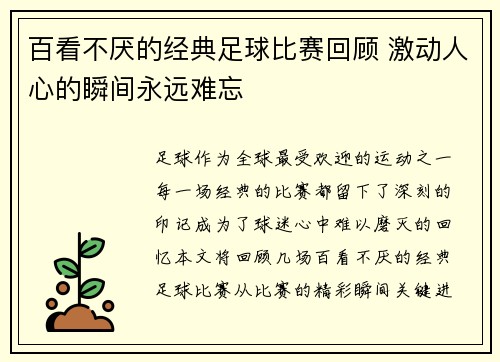 百看不厌的经典足球比赛回顾 激动人心的瞬间永远难忘

足球作为全球最受欢迎的运动之一每一场经典的比赛都留下了深刻的印记成为了球迷心中难以磨灭的回忆本文将回顾几场百看不厌的经典足球比赛从比赛的精彩瞬间关键进